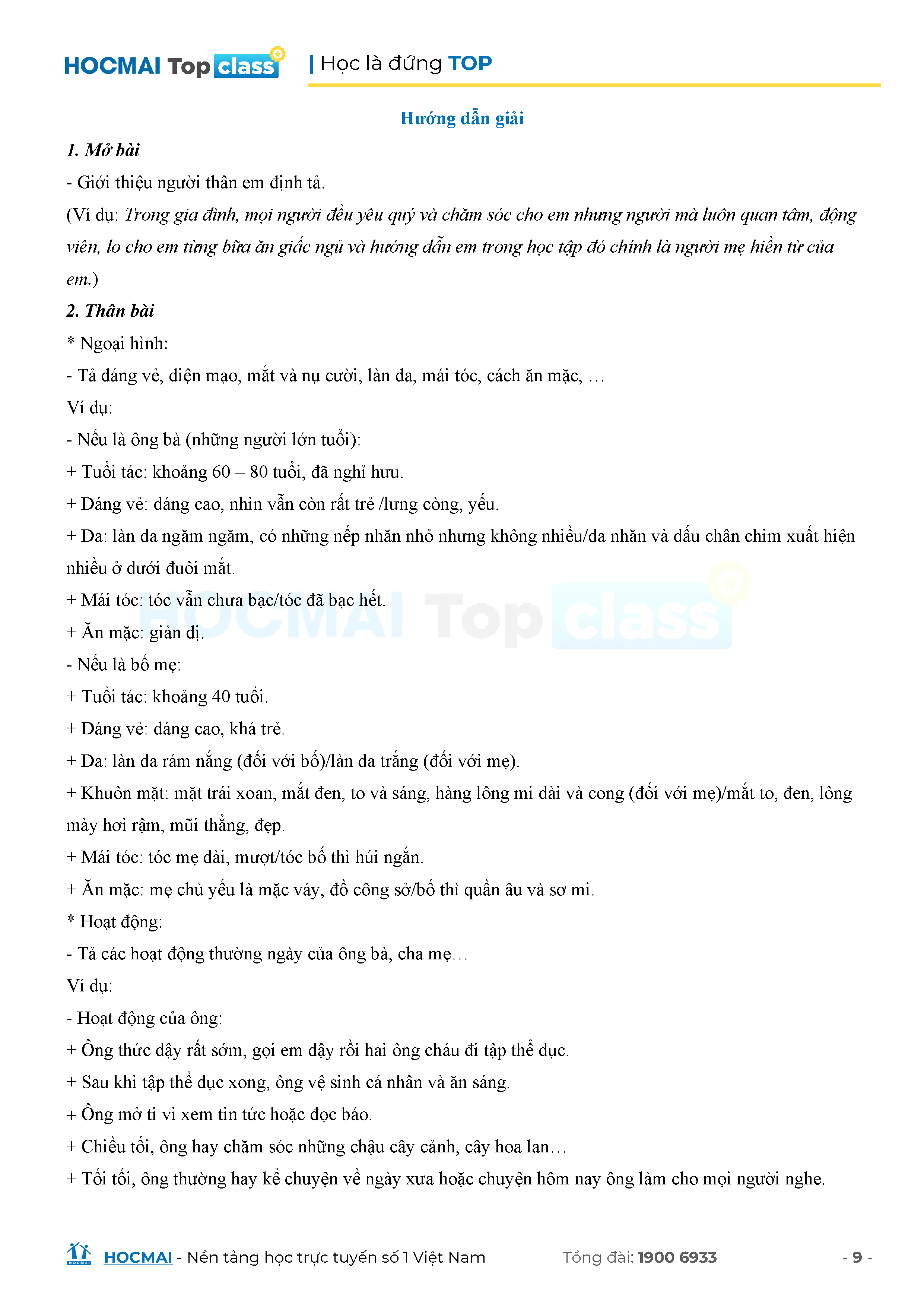 HOCMAI Top class | Học là đứng TOP

Hướng dẫn giải

1. Mở bài

- Giới thiệu người thân em định tả.

(Ví dụ: Trong gia đình, mọi người đều yêu quý và chăm sóc cho em nhưng người mà luôn quan tâm, động viên, lo cho em từng bữa ăn giấc ngủ và hướng dẫn em trong học tập đó chính là người mẹ hiền từ của em.)

2. Thân bài

* Ngoại hình:

- Tả dáng vẻ, diện mạo, mắt và nụ cười, làn da, mái tóc, cách ăn mặc, …

Ví dụ:

- Nếu là ông bà (những người lớn tuổi):

+ Tuổi tác: khoảng 60 – 80 tuổi, đã nghỉ hưu.

+ Dáng vẻ: dáng cao, nhìn vẫn còn rất trẻ /lưng còng, yếu.

+ Da: làn da ngăm ngăm, có những nếp nhăn nhỏ nhưng không nhiều/da nhăn và dấu chân chim xuất hiện nhiều ở dưới đuôi mắt.

+ Mái tóc: tóc vẫn chưa bạc/tóc đã bạc hết.

+ Ăn mặc: giản dị.

- Nếu là bố mẹ:

+ Tuổi tác: khoảng 40 tuổi.

+ Dáng vẻ: dáng cao, khá trẻ.

+ Da: làn da rám nắng (đối với bố)/làn da trắng (đối với mẹ).

+ Khuôn mặt: mặt trái xoan, mắt đen, to và sáng, hàng lông mi dài và cong (đối với mẹ)/mắt to, đen, lông mày hơi rậm, mũi thẳng, đẹp.

+ Mái tóc: tóc mẹ dài, mượt/tóc bố thì húi ngắn.

+ Ăn mặc: mẹ chủ yếu là mặc váy, đồ công sở/bố thì quần âu và sơ mi.

* Hoạt động:

- Tả các hoạt động thường ngày của ông bà, cha mẹ…

Ví dụ:

- Hoạt động của ông:

+ Ông thức dậy rất sớm, gọi em dậy rồi hai ông cháu đi tập thể dục.

+ Sau khi tập thể dục xong, ông vệ sinh cá nhân và ăn sáng.

+ Ông mở ti vi xem tin tức hoặc đọc báo.

+ Chiều tối, ông hay chăm sóc những chậu cây cảnh, cây hoa lan…

+ Tối tối, ông thường hay kể chuyện về ngày xưa hoặc chuyện hôm nay ông làm cho mọi người nghe.

HOCMAI - Nền tảng học trực tuyến số 1 Việt Nam Tổng đài: 1900 6933 - 9 -

HOCMAI Top class